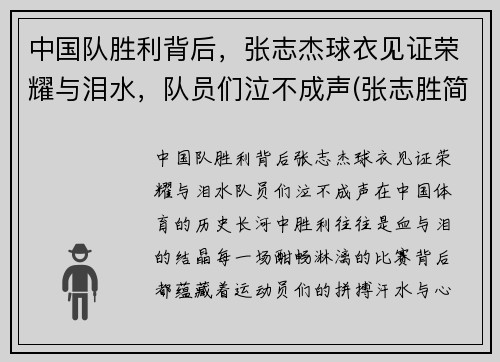 中国队胜利背后，张志杰球衣见证荣耀与泪水，队员们泣不成声(张志胜简

中国队胜利背后张志杰球衣见证荣耀与泪水队员们泣不成声在中国体育的历史长河中胜利往往是血与泪的结晶每一场酣畅淋漓的比赛背后都蕴藏着运动员们的拼搏汗水与心